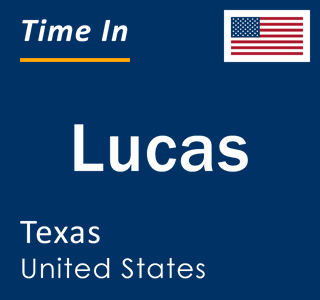 Time In

Lucas

Texas
United States